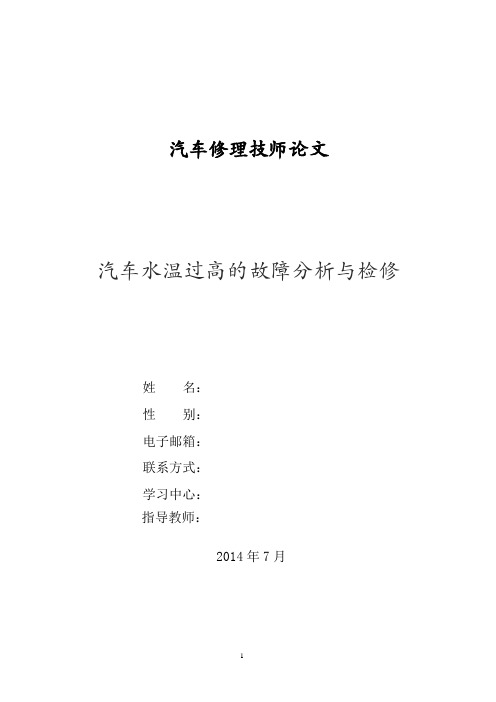 汽车修理技师论文

汽车水温过高的故障分析与检修

姓　　名：
性　　别：
电子邮箱：
联系方式：
学习中心：
指导教师：

2014 年 7 月

1